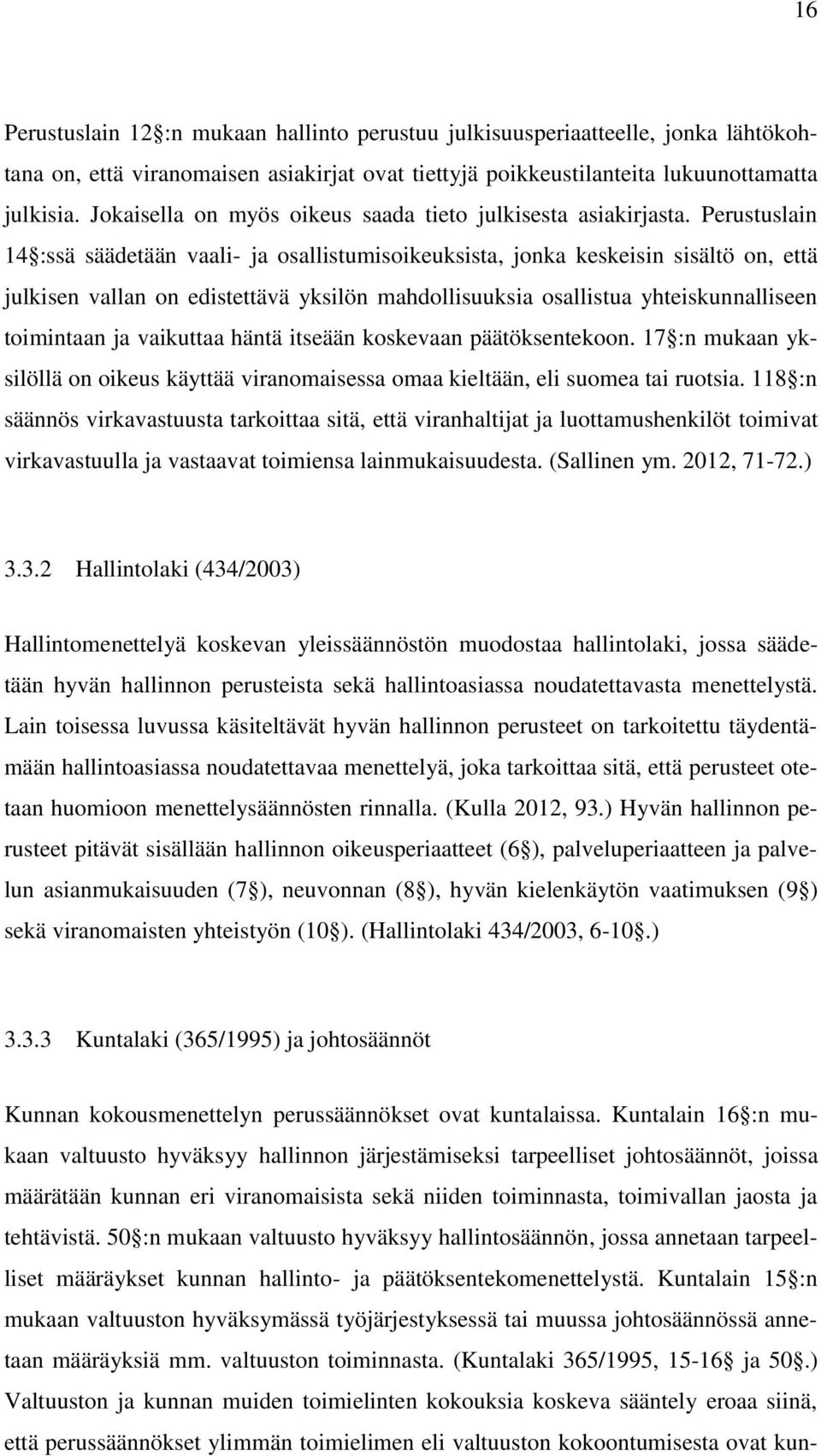 16

Perustuslain 12 :n mukaan hallinto perustuu julkisuusperiaatteelle, jonka lähtökohtana on, että viranomaisen asiakirjat ovat tiettyjä poikkeustilanteita lukuunottamatta julkisia. Jokaisella on myös oikeus saada tieto julkisesta asiakirjasta. Perustuslain 14 :ssä säädetään vaali- ja osallistumisoikeuksista, jonka keskeisin sisältö on, että julkisen vallan on edistettävä yksilön mahdollisuuksia osallistua yhteiskunnalliseen toimintaan ja vaikuttaa häntä itseään koskevaan päätöksentekoon. 17 :n mukaan yksilöllä on oikeus käyttää viranomaisessa omaa kieltään, eli suomea tai ruotsia. 118 :n säännös virkavastuusta tarkoittaa sitä, että viranhaltijat ja luottamushenkilöt toimivat virkavastuulla ja vastaavat toimiensa lainmukaisuudesta. (Sallinen ym. 2012, 71-72.)

3.3.2 Hallintolaki (434/2003)

Hallintomenettelyä koskevan yleissäännöstön muodostaa hallintolaki, jossa säädetään hyvän hallinnon perusteista sekä hallintoasiassa noudatettavasta menettelystä. Lain toisessa luvussa käsiteltävät hyvän hallinnon perusteet on tarkoitettu täydentämään hallintoasiassa noudatettavaa menettelyä, joka tarkoittaa sitä, että perusteet otetaan huomioon menettelysäännösten rinnalla. (Kulla 2012, 93.) Hyvän hallinnon perusteet pitävät sisällään hallinnon oikeusperiaatteet (6 ), palveluperiaatteen ja palvelun asianmukaisuuden (7 ), neuvonnan (8 ), hyvän kielenkäytön vaatimuksen (9 ) sekä viranomaisten yhteistyön (10 ). (Hallintolaki 434/2003, 6-10 .)

3.3.3 Kuntalaki (365/1995) ja johtosäännöt

Kunnan kokousmenettelyn perussäännökset ovat kuntalaissa. Kuntalain 16 :n mukaan valtuusto hyväksyy hallinnon järjestämiseksi tarpeelliset johtosäännöt, joissa määrätään kunnan eri viranomaisista sekä niiden toiminnasta, toimivallan jaosta ja tehtävistä. 50 :n mukaan valtuusto hyväksyy hallintosäännön, jossa annetaan tarpeelliset määräykset kunnan hallinto- ja päätöksentekomenettelystä. Kuntalain 15 :n mukaan valtuuston hyväksymässä työjärjestyksessä tai muussa johtosäännössä annetaan määräyksiä mm. valtuuston toiminnasta. (Kuntalaki 365/1995, 15-16 ja 50 .) Valtuuston ja kunnan muiden toimielinten kokouksia koskeva sääntely eroaa siinä, että perussäännökset ylimmän toimielimen eli valtuuston kokoontumisesta ovat kun-